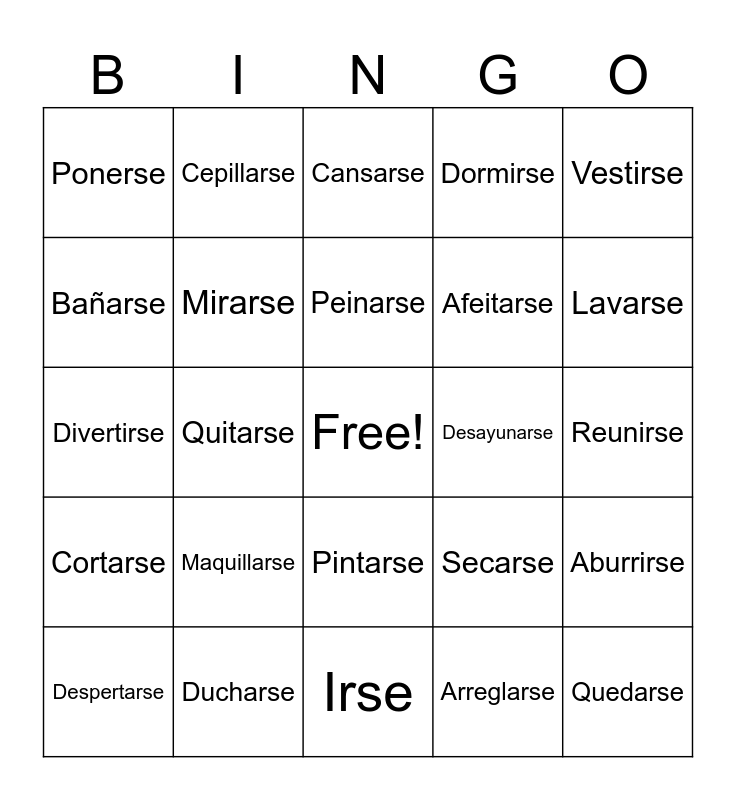 | B | I | N | G | O |
|---|---|---|---|---|
| Ponerse | Cepillarse | Cansarse | Dormirse | Vestirse |
| Bañarse | Mirarse | Peinarse | Afeitarse | Lavarse |
| Divertirse | Quitarse | Free! | Desayunarse | Reunirse |
| Cortarse | Maquillarse | Pintarse | Secarse | Aburrirse |
| Despertarse | Ducharse | Irse | Arreglarse | Quedarse |